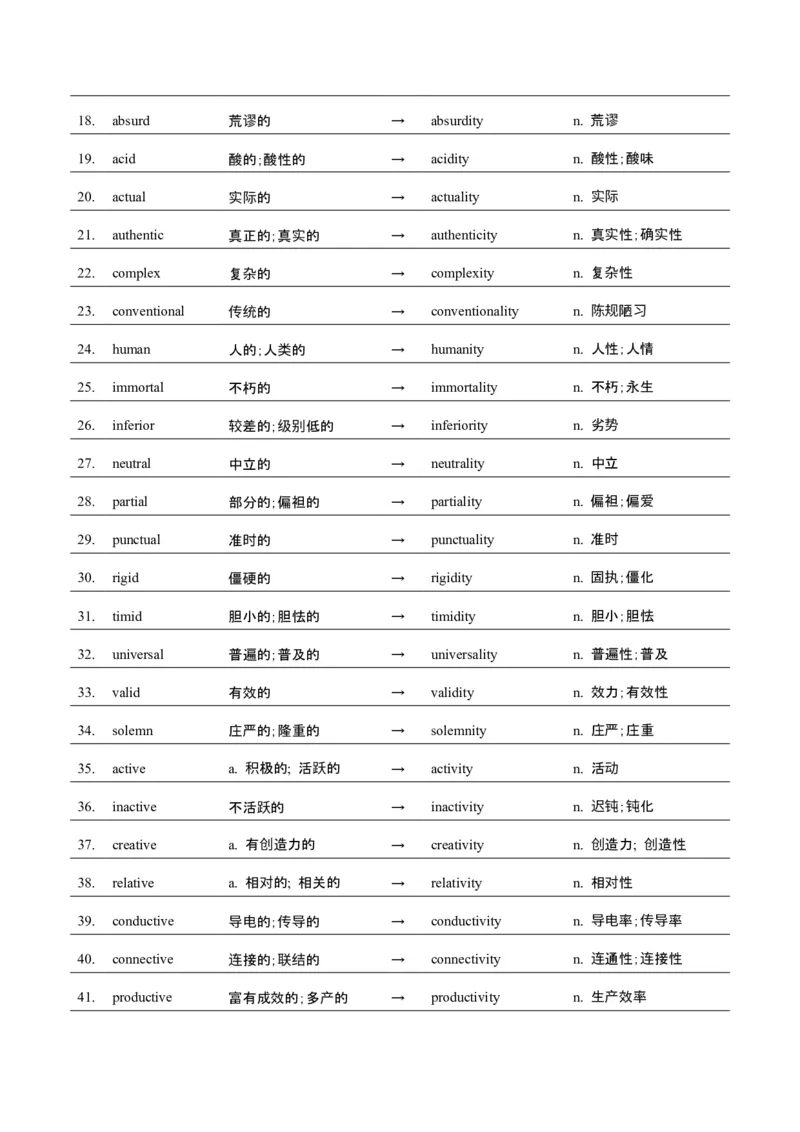 | 18. | absurd | 荒谬的 | → | absurdity | n. 荒谬 |
|---|---|---|---|---|---|
| 19. | acid | 酸的;酸性的 | → | acidity | n. 酸性;酸味 |
| 20. | actual | 实际的 | → | actuality | n. 实际 |
| 21. | authentic | 真正的;真实的 | → | authenticity | n. 真实性;确实性 |
| 22. | complex | 复杂的 | → | complexity | n. 复杂性 |
| 23. | conventional | 传统的 | → | conventionality | n. 陈规陋习 |
| 24. | human | 人的;人类的 | → | humanity | n. 人性;人情 |
| 25. | immortal | 不朽的 | → | immortality | n. 不朽;永生 |
| 26. | inferior | 较差的;级别低的 | → | inferiority | n. 劣势 |
| 27. | neutral | 中立的 | → | neutrality | n. 中立 |
| 28. | partial | 部分的;偏袒的 | → | partiality | n. 偏袒;偏爱 |
| 29. | punctual | 准时的 | → | punctuality | n. 准时 |
| 30. | rigid | 僵硬的 | → | rigidity | n. 固执;僵化 |
| 31. | timid | 胆小的;胆怯的 | → | timidity | n. 胆小;胆怯 |
| 32. | universal | 普遍的;普及的 | → | universality | n. 普遍性;普及 |
| 33. | valid | 有效的 | → | validity | n. 效力;有效性 |
| 34. | solemn | 庄严的;隆重的 | → | solemnity | n. 庄严;庄重 |
| 35. | active | a. 积极的; 活跃的 | → | activity | n. 活动 |
| 36. | inactive | 不活跃的 | → | inactivity | n. 迟钝;钝化 |
| 37. | creative | a. 有创造力的 | → | creativity | n. 创造力; 创造性 |
| 38. | relative | a. 相对的; 相关的 | → | relativity | n. 相对性 |
| 39. | conductive | 导电的;传导的 | → | conductivity | n. 导电率;传导率 |
| 40. | connective | 连接的;联结的 | → | connectivity | n. 连通性;连接性 |
| 41. | productive | 富有成效的;多产的 | → | productivity | n. 生产效率 |